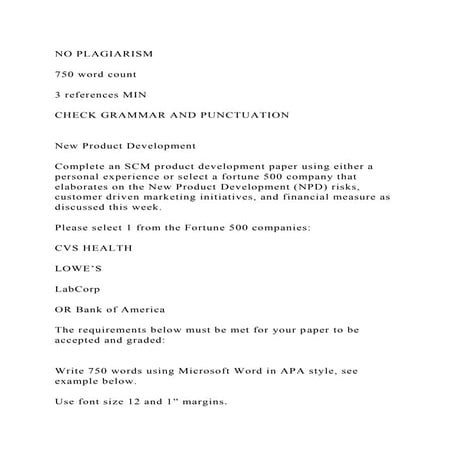 NO PLAGIARISM

750 word count

3 references MIN

CHECK GRAMMAR AND PUNCTUATION

New Product Development

Complete an SCM product development paper using either a personal experience or select a fortune 500 company that elaborates on the New Product Development (NPD) risks, customer driven marketing initiatives, and financial measure as discussed this week.

Please select 1 from the Fortune 500 companies:

CVS HEALTH

LOWE'S

LabCorp

OR Bank of America

The requirements below must be met for your paper to be accepted and graded:

Write 750 words using Microsoft Word in APA style, see example below.

Use font size 12 and 1" margins.